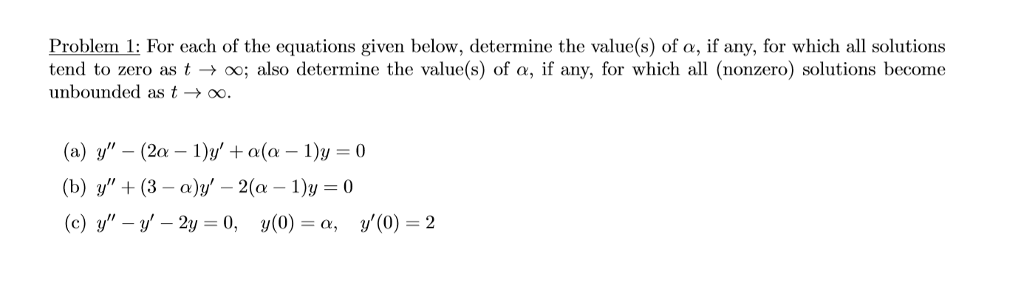 Problem 1: For each of the equations given below, determine the value(s) of $\alpha$, if any, for which all solutions tend to zero as $t \to \infty$; also determine the value(s) of $\alpha$, if any, for which all (nonzero) solutions become unbounded as $t \to \infty$.

(a) $y'' - (2\alpha - 1)y' + \alpha(\alpha - 1)y = 0$

(b) $y'' + (3 - \alpha)y' - 2(\alpha - 1)y = 0$

(c) $y'' - y' - 2y = 0, \quad y(0) = \alpha, \quad y'(0) = 2$